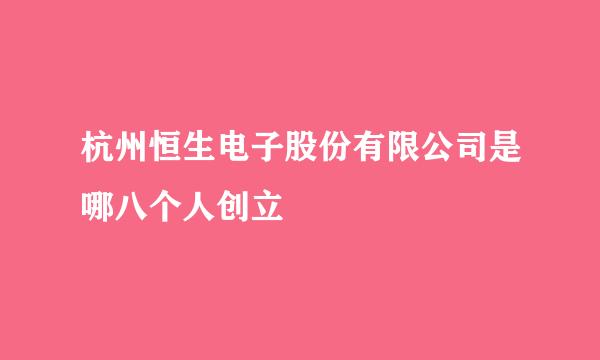 杭州恒生电子股份有限公司是哪八个人创立